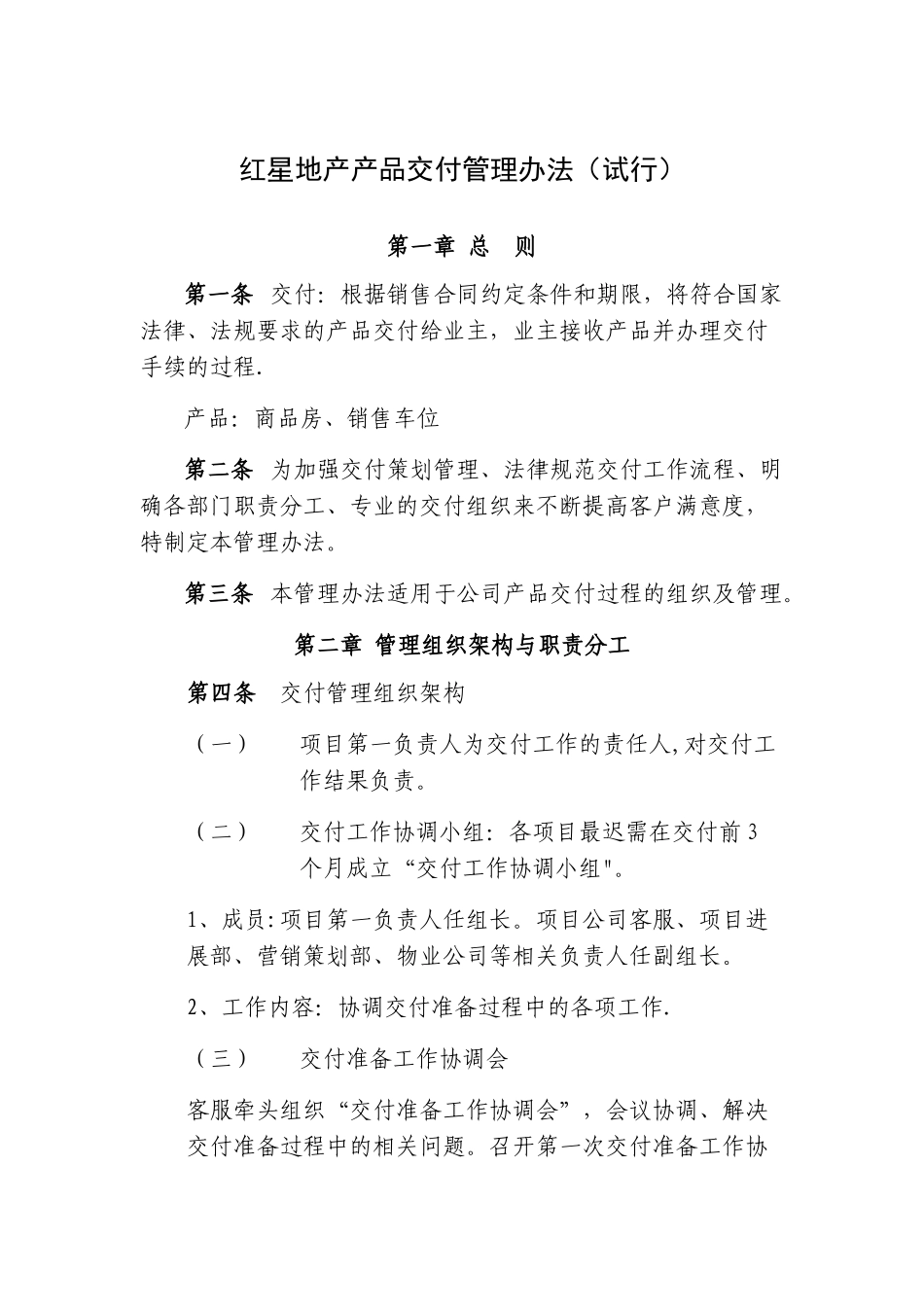 红星地产产品交付管理办法（试行）

第一章 总 则

第一条 交付：根据销售合同约定条件和期限，将符合国家法律、法规要求的产品交付给业主，业主接收产品并办理交付手续的过程.

产品：商品房、销售车位

第二条 为加强交付策划管理、法律规范交付工作流程、明确各部门职责分工、专业的交付组织来不断提高客户满意度，特制定本管理办法。

第三条 本管理办法适用于公司产品交付过程的组织及管理。

第二章 管理组织架构与职责分工

第四条 交付管理组织架构

（一） 项目第一负责人为交付工作的责任人,对交付工作结果负责。

（二） 交付工作协调小组：各项目最迟需在交付前3个月成立“交付工作协调小组"。

1、成员:项目第一负责人任组长。项目公司客服、项目进展部、营销策划部、物业公司等相关负责人任副组长。

2、工作内容：协调交付准备过程中的各项工作.

（三） 交付准备工作协调会

客服牵头组织“交付准备工作协调会”，会议协调、解决交付准备过程中的相关问题。召开第一次交付准备工作协